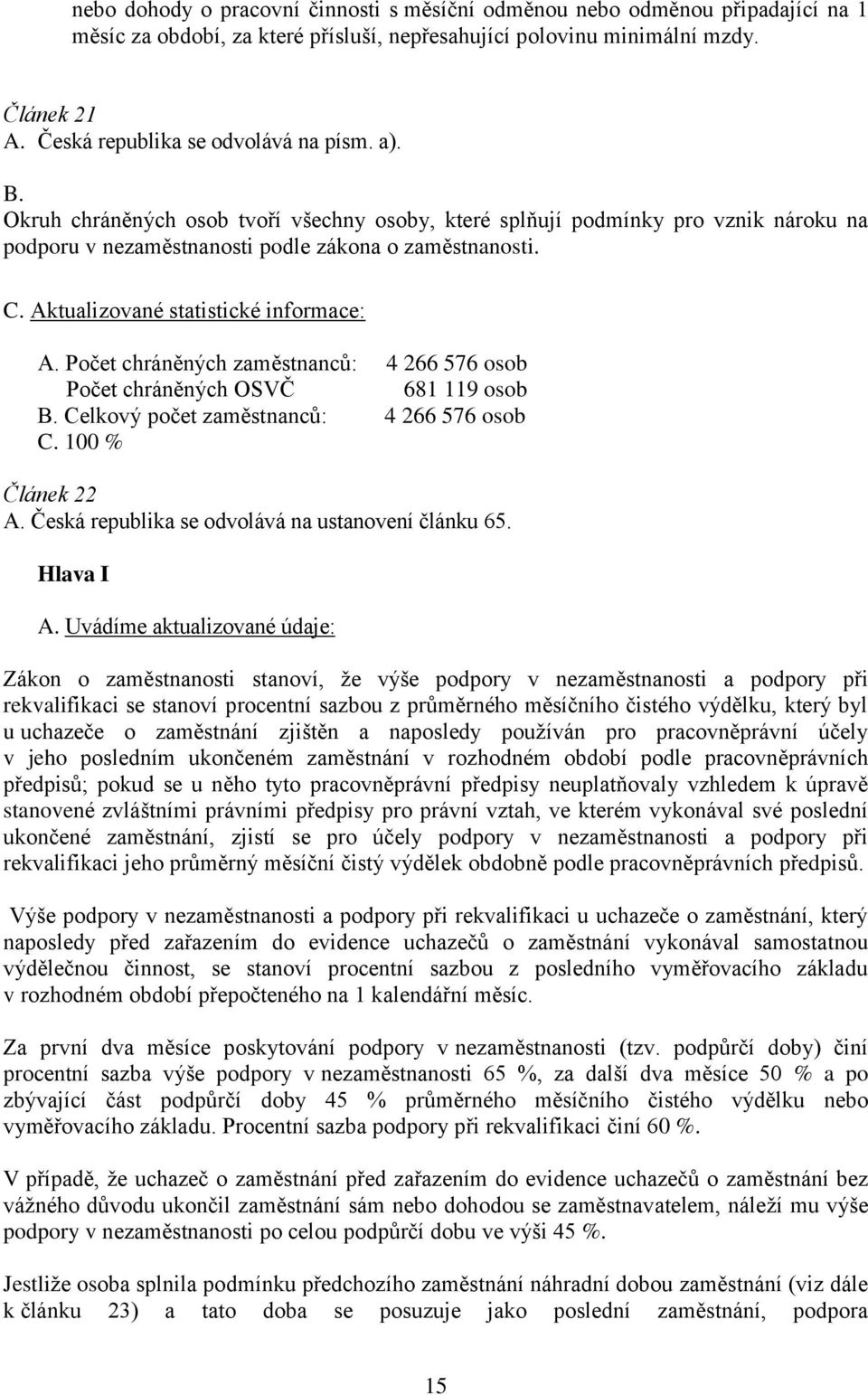 nebo dohody o pracovní činnosti s měsíční odměnou nebo odměnou připadající na 1 měsíc za období, za které přísluší, nepřesahující polovinu minimální mzdy.

Článek 21
A. Česká republika se odvolává na písm. a).

B.
Okruh chráněných osob tvoří všechny osoby, které splňují podmínky pro vznik nároku na podporu v nezaměstnanosti podle zákona o zaměstnanosti.

C. Aktualizované statistické informace:

A. Počet chráněných zaměstnanců: 4 266 576 osob
Počet chráněných OSVČ 681 119 osob
B. Celkový počet zaměstnanců: 4 266 576 osob
C. 100 %

Článek 22
A. Česká republika se odvolává na ustanovení článku 65.

Hlava I

A. Uvádíme aktualizované údaje:

Zákon o zaměstnanosti stanoví, že výše podpory v nezaměstnanosti a podpory při rekvalifikaci se stanoví procentní sazbou z průměrného měsíčního čistého výdělku, který byl u uchazeče o zaměstnání zjištěn a naposledy používán pro pracovněprávní účely v jeho posledním ukončeném zaměstnání v rozhodném období podle pracovněprávních předpisů; pokud se u něho tyto pracovněprávní předpisy neuplatňovaly vzhledem k úpravě stanovené zvláštními právními předpisy pro právní vztah, ve kterém vykonával své poslední ukončené zaměstnání, zjistí se pro účely podpory v nezaměstnanosti a podpory při rekvalifikaci jeho průměrný měsíční čistý výdělek obdobně podle pracovněprávních předpisů.

Výše podpory v nezaměstnanosti a podpory při rekvalifikaci u uchazeče o zaměstnání, který naposledy před zařazením do evidence uchazečů o zaměstnání vykonával samostatnou výdělečnou činnost, se stanoví procentní sazbou z posledního vyměřovacího základu v rozhodném období přepočteného na 1 kalendářní měsíc.

Za první dva měsíce poskytování podpory v nezaměstnanosti (tzv. podpůrčí doby) činí procentní sazba výše podpory v nezaměstnanosti 65 %, za další dva měsíce 50 % a po zbývající část podpůrčí doby 45 % průměrného měsíčního čistého výdělku nebo vyměřovacího základu. Procentní sazba podpory při rekvalifikaci činí 60 %.

V případě, že uchazeč o zaměstnání před zařazením do evidence uchazečů o zaměstnání bez vážného důvodu ukončil zaměstnání sám nebo dohodou se zaměstnavatelem, náleží mu výše podpory v nezaměstnanosti po celou podpůrčí dobu ve výši 45 %.

Jestliže osoba splnila podmínku předchozího zaměstnání náhradní dobou zaměstnání (viz dále k článku 23) a tato doba se posuzuje jako poslední zaměstnání, podpora

15